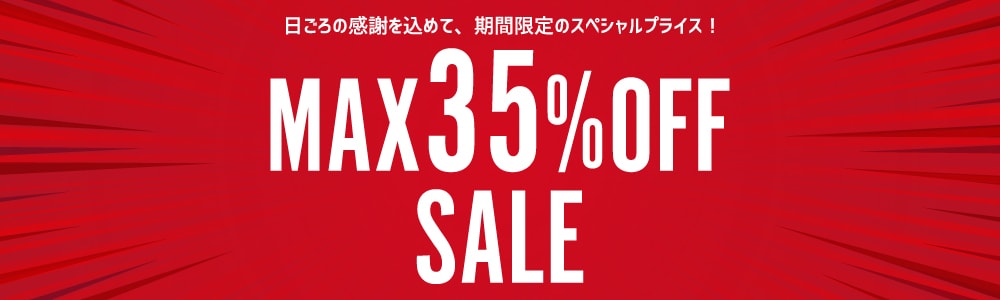 日ごろの感謝を込めて、期間限定のスペシャルプライス！

MAX35%OFF
SALE